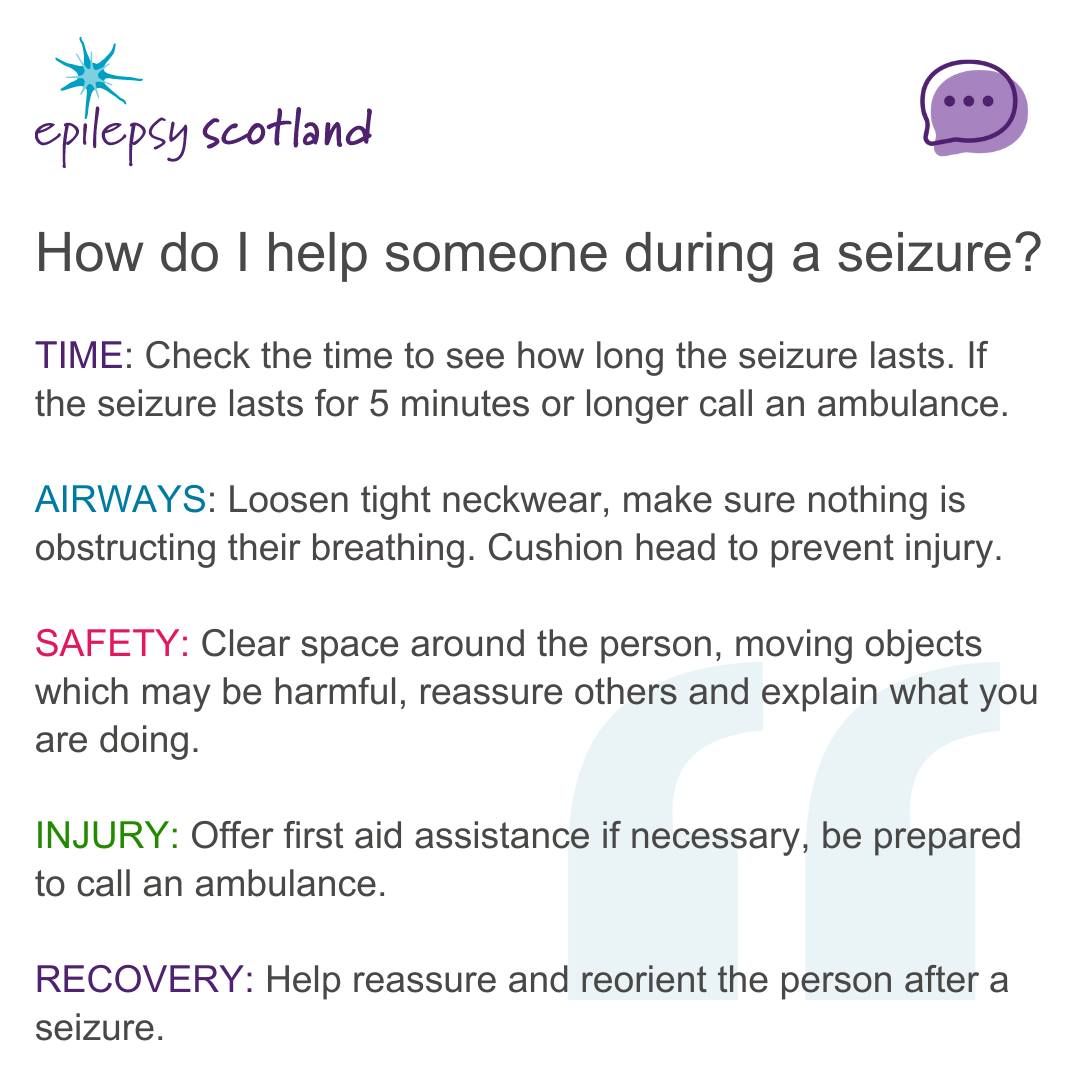 epilepsy scotland

How do I help someone during a seizure?

TIME: Check the time to see how long the seizure lasts. If the seizure lasts for 5 minutes or longer call an ambulance.

AIRWAYS: Loosen tight neckwear, make sure nothing is obstructing their breathing. Cushion head to prevent injury.

SAFETY: Clear space around the person, moving objects which may be harmful, reassure others and explain what you are doing.

INJURY: Offer first aid assistance if necessary, be prepared to call an ambulance.

RECOVERY: Help reassure and reorient the person after a seizure.